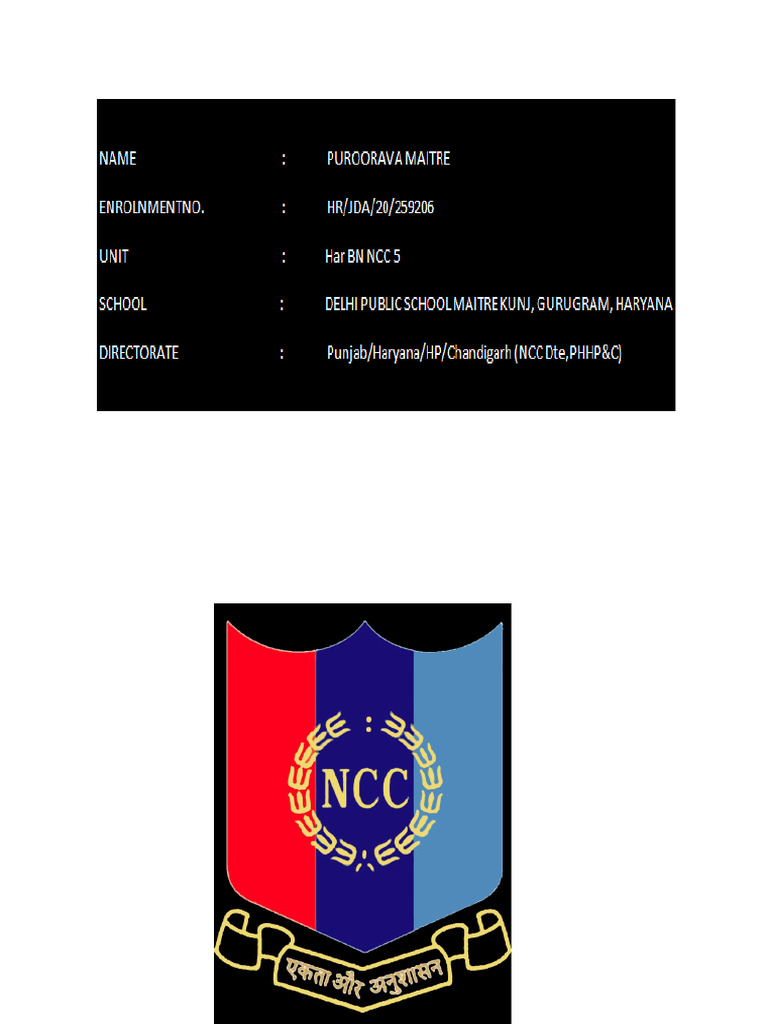 NAME : PUROORAVA MAITRE

ENROLNMENTNO. : HR/JDA/20/259206

UNIT : Har BN NCC 5

SCHOOL : DELHI PUBLIC SCHOOL MAITRE KUNJ, GURUGRAM, HARYANA

DIRECTORATE : Punjab/Haryana/HP/Chandigarh (NCC Dte,PHHP&C)

NCC

एकता और अनुशासन